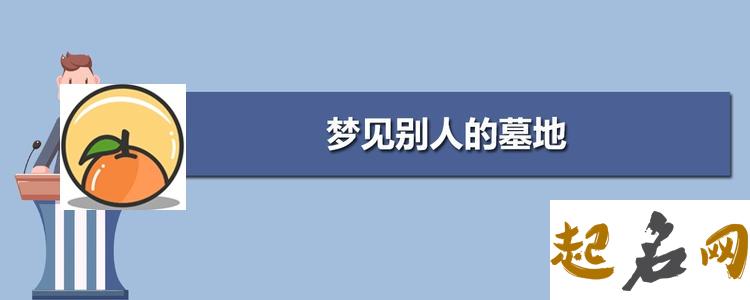 梦见别人的墓地

起名网